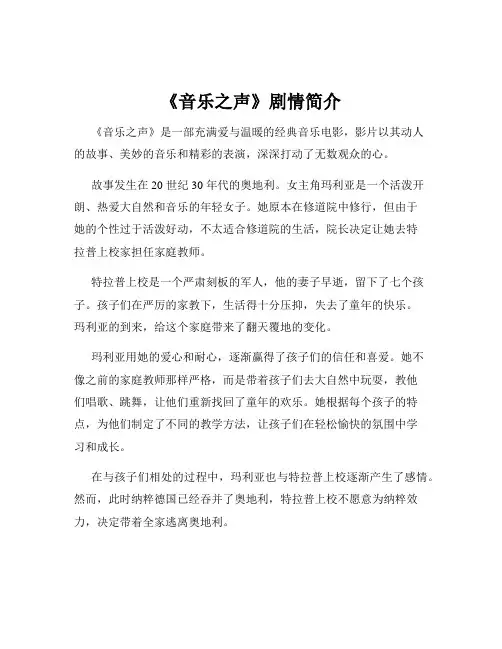 《音乐之声》剧情简介

《音乐之声》是一部充满爱与温暖的经典音乐电影，影片以其动人的故事、美妙的音乐和精彩的表演，深深打动了无数观众的心。

故事发生在 20 世纪 30 年代的奥地利。女主角玛利亚是一个活泼开朗、热爱大自然和音乐的年轻女子。她原本在修道院中修行，但由于她的个性过于活泼好动，不太适合修道院的生活，院长决定让她去特拉普上校家担任家庭教师。

特拉普上校是一个严肃刻板的军人，他的妻子早逝，留下了七个孩子。孩子们在严厉的家教下，生活得十分压抑，失去了童年的快乐。玛利亚的到来，给这个家庭带来了翻天覆地的变化。

玛利亚用她的爱心和耐心，逐渐赢得了孩子们的信任和喜爱。她不像之前的家庭教师那样严格，而是带着孩子们去大自然中玩耍，教他们唱歌、跳舞，让他们重新找回了童年的欢乐。她根据每个孩子的特点，为他们制定了不同的教学方法，让孩子们在轻松愉快的氛围中学习和成长。

在与孩子们相处的过程中，玛利亚也与特拉普上校逐渐产生了感情。然而，此时纳粹德国已经吞并了奥地利，特拉普上校不愿意为纳粹效力，决定带着全家逃离奥地利。